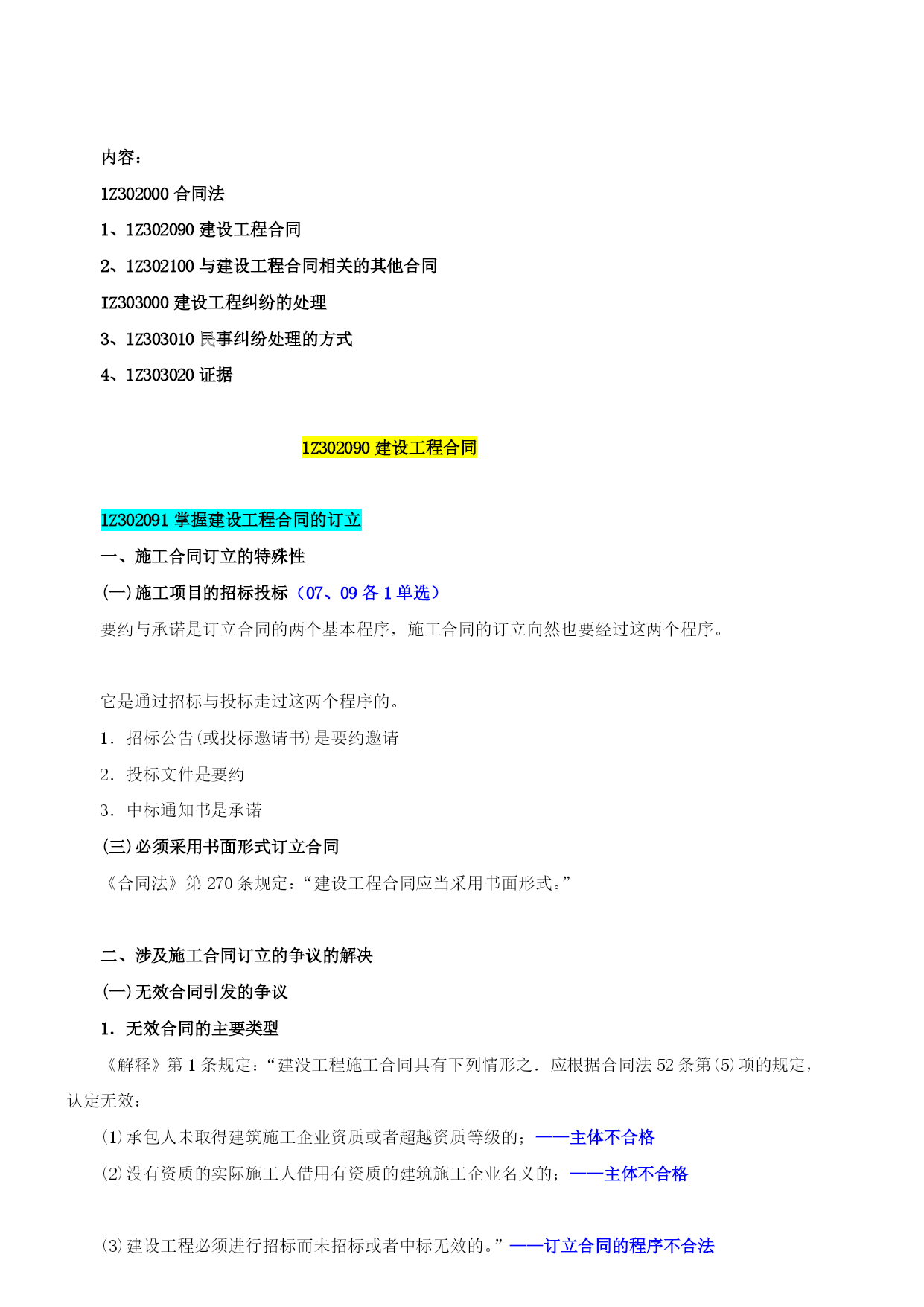 内容：

1Z302000 合同法

1、1Z302090 建设工程合同

2、1Z302100 与建设工程合同相关的其他合同

1Z303000 建设工程纠纷的处理

3、1Z303010 民事纠纷处理的方式

4、1Z303020 证据

1Z302090 建设工程合同

1Z302091 掌握建设工程合同的订立

一、施工合同订立的特殊性

(一)施工项目的招标投标（07、09 各 1 单选）

要约与承诺是订立合同的两个基本程序，施工合同的订立向然也要经过这两个程序。

它是通过招标与投标走过这两个程序的。

1．招标公告(或投标邀请书)是要约邀请

2．投标文件是要约

3．中标通知书是承诺

(三)必须采用书面形式订立合同

《合同法》第 270 条规定：“建设工程合同应当采用书面形式。”

二、涉及施工合同订立的争议的解决

(一)无效合同引发的争议

1．无效合同的主要类型

《解释》第 1 条规定：“建没工程施工合同具有下列情形之．应根据合同法 52 条第(5)项的规定，认定无效：

(1)承包人未取得建筑施工企业资质或者超越资质等级的；——主体不合格

(2)没有资质的实际施工人借用有资质的建筑施工企业名义的；——主体不合格

(3)建设工程必须进行招标而未招标或者中标无效的。”——订立合同的程序不合法